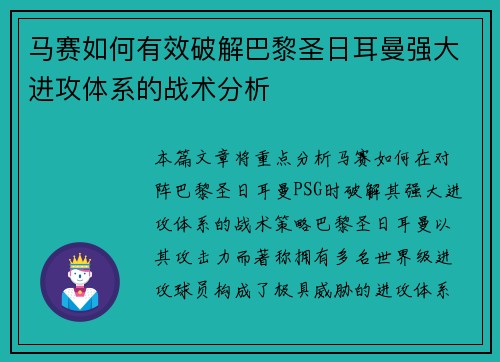 马赛如何有效破解巴黎圣日耳曼强大进攻体系的战术分析

本篇文章将重点分析马赛如何在对阵巴黎圣日耳曼PSG时破解其强大进攻体系的战术策略巴黎圣日耳曼以其攻击力而著称拥有多名世界级进攻球员构成了极具威胁的进攻体系